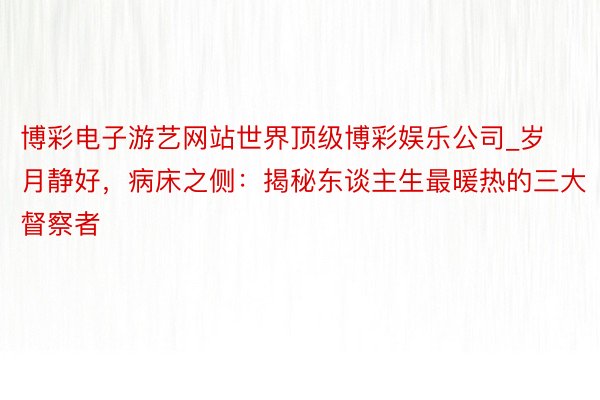 博彩电子游艺网站世界顶级博彩娱乐公司_岁月静好，病床之侧：揭秘东谈主生最暖热的三大督察者